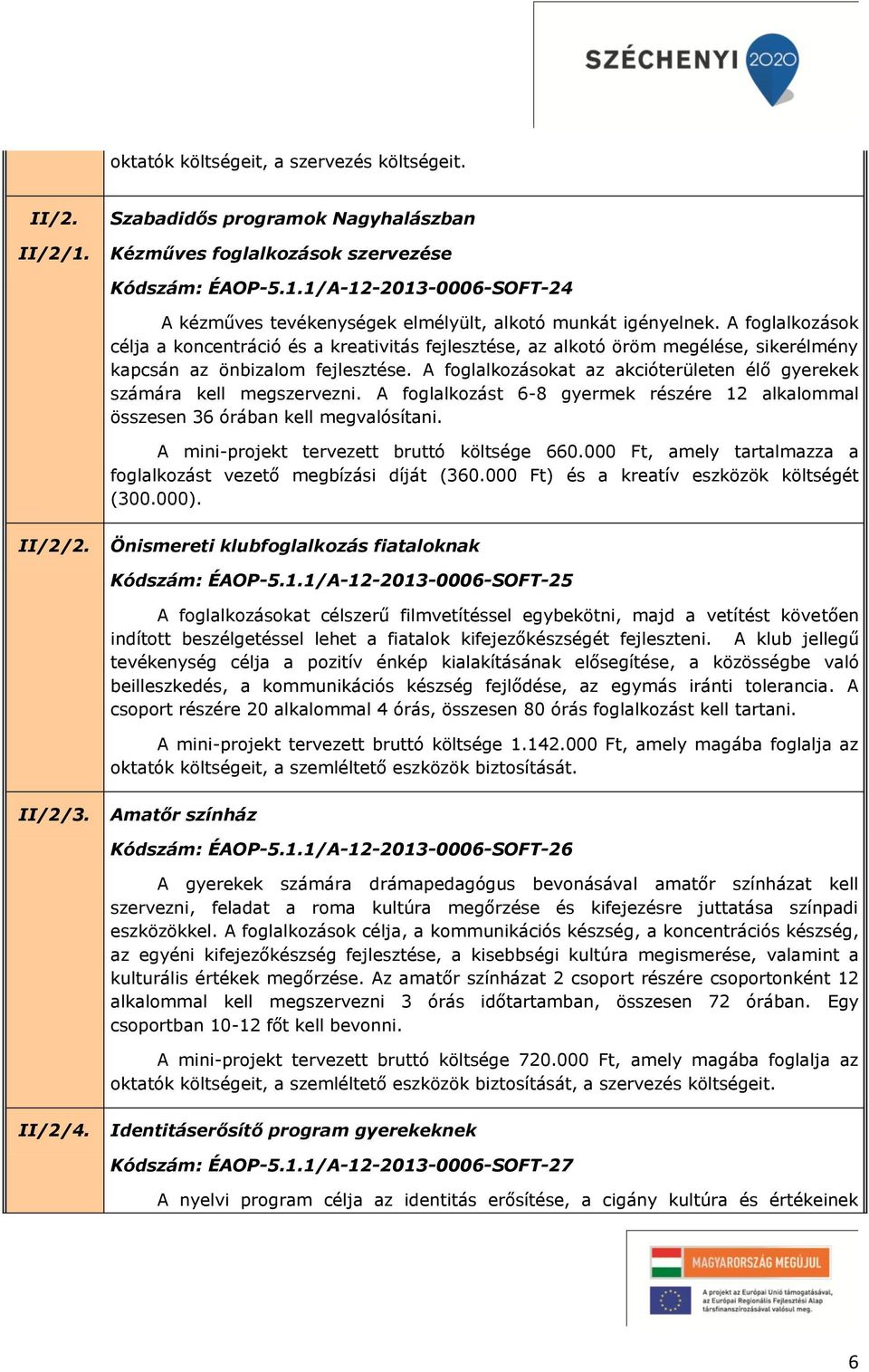 SZÉCHENYI 2020

oktatók költségeit, a szervezés költségeit.

II/2. Szabadidős programok Nagyhalászban

II/2/1. Kézműves foglalkozások szervezése

Kódszám: ÉAOP-5.1.1/A-12-2013-0006-SOFT-24

A kézműves tevékenységek elmélyült, alkotó munkát igényelnek. A foglalkozások célja a koncentráció és a kreativitás fejlesztése, az alkotó öröm megélése, sikerélmény kapcsán az önbizalom fejlesztése. A foglalkozásokat az akcióterületen élő gyerekek számára kell megszervezni. A foglalkozást 6-8 gyermek részére 12 alkalommal összesen 36 órában kell megvalósítani.

A mini-projekt tervezett bruttó költsége 660.000 Ft, amely tartalmazza a foglalkozást vezető megbízási díját (360.000 Ft) és a kreatív eszközök költségét (300.000).

II/2/2. Önismereti klubfoglalkozás fiataloknak

Kódszám: ÉAOP-5.1.1/A-12-2013-0006-SOFT-25

A foglalkozásokat célszerű filmvetítéssel egybekötni, majd a vetítést követően indított beszélgetéssel lehet a fiatalok kifejezőkészségét fejleszteni. A klub jellegű tevékenység célja a pozitív énkép kialakításának elősegítése, a közösségbe való beilleszkedés, a kommunikációs készség fejlődése, az egymás iránti tolerancia. A csoport részére 20 alkalommal 4 órás, összesen 80 órás foglalkozást kell tartani.

A mini-projekt tervezett bruttó költsége 1.142.000 Ft, amely magába foglalja az oktatók költségeit, a szemléltető eszközök biztosítását.

II/2/3. Amatőr színház

Kódszám: ÉAOP-5.1.1/A-12-2013-0006-SOFT-26

A gyerekek számára drámapedagógus bevonásával amatőr színházat kell szervezni, feladat a roma kultúra megőrzése és kifejezésre juttatása színpadi eszközökkel. A foglalkozások célja, a kommunikációs készség, a koncentrációs készség, az egyéni kifejezőkészség fejlesztése, a kisebbségi kultúra megismerése, valamint a kulturális értékek megőrzése. Az amatőr színházat 2 csoport részére csoportonként 12 alkalommal kell megszervezni 3 órás időtartamban, összesen 72 órában. Egy csoportban 10-12 főt kell bevonni.

A mini-projekt tervezett bruttó költsége 720.000 Ft, amely magába foglalja az oktatók költségeit, a szemléltető eszközök biztosítását, a szervezés költségeit.

II/2/4. Identitáserősítő program gyerekeknek

Kódszám: ÉAOP-5.1.1/A-12-2013-0006-SOFT-27

A nyelvi program célja az identitás erősítése, a cigány kultúra és értékeinek

MAGYARORSZÁG MEGÚJUL

A projekt az Európai Unió támogatásával, az Európai Regionális Fejlesztési Alap társfinanszírozásával valósul meg.

6